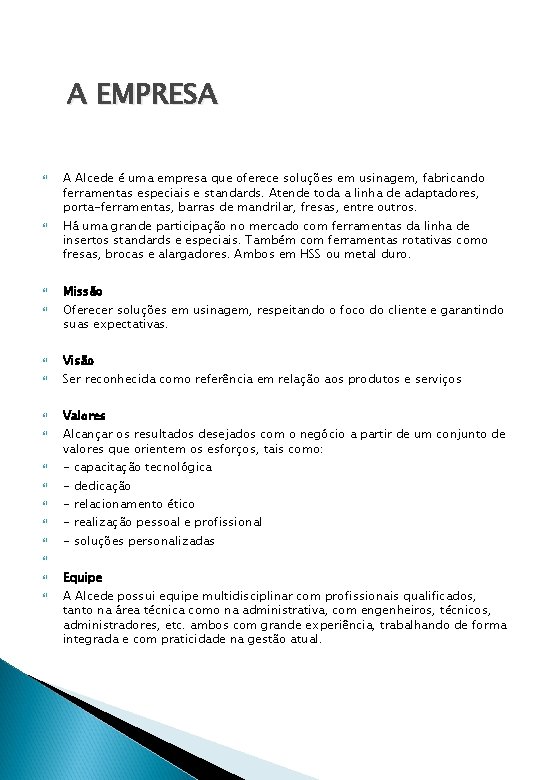 A EMPRESA

A Alcede é uma empresa que oferece soluções em usinagem, fabricando ferramentas especiais e standards. Atende toda a linha de adaptadores, porta-ferramentas, barras de mandrilar, fresas, entre outros.

Há uma grande participação no mercado com ferramentas da linha de insertos standards e especiais. Também com ferramentas rotativas como fresas, brocas e alargadores. Ambos em HSS ou metal duro.

Missão

Oferecer soluções em usinagem, respeitando o foco do cliente e garantindo suas expectativas.

Visão

Ser reconhecida como referência em relação aos produtos e serviços

Valores

Alcançar os resultados desejados com o negócio a partir de um conjunto de valores que orientem os esforços, tais como:

- capacitação tecnológica

- dedicação

- relacionamento ético

- realização pessoal e profissional

- soluções personalizadas

Equipe

A Alcede possui equipe multidisciplinar com profissionais qualificados, tanto na área técnica como na administrativa, com engenheiros, técnicos, administradores, etc. ambos com grande experiência, trabalhando de forma integrada e com praticidade na gestão atual.